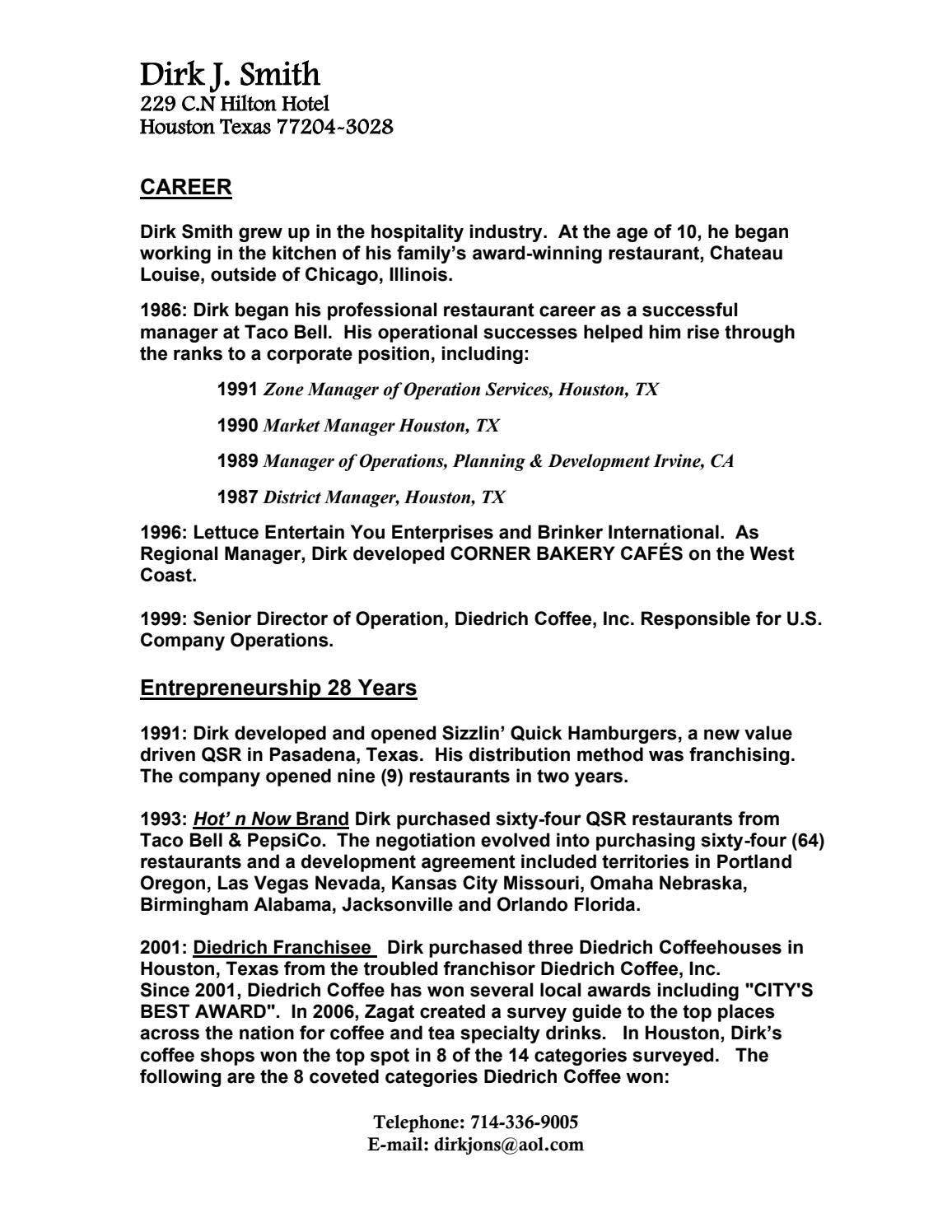 Dirk J. Smith
229 C.N Hilton Hotel
Houston Texas 77204-3028

CAREER

Dirk Smith grew up in the hospitality industry. At the age of 10, he began working in the kitchen of his family's award-winning restaurant, Chateau Louise, outside of Chicago, Illinois.

1986: Dirk began his professional restaurant career as a successful manager at Taco Bell. His operational successes helped him rise through the ranks to a corporate position, including:

1991 Zone Manager of Operation Services, Houston, TX

1990 Market Manager Houston, TX

1989 Manager of Operations, Planning & Development Irvine, CA

1987 District Manager, Houston, TX

1996: Lettuce Entertain You Enterprises and Brinker International. As Regional Manager, Dirk developed CORNER BAKERY CAFÉS on the West Coast.

1999: Senior Director of Operation, Diedrich Coffee, Inc. Responsible for U.S. Company Operations.

Entrepreneurship 28 Years

1991: Dirk developed and opened Sizzlin' Quick Hamburgers, a new value driven QSR in Pasadena, Texas. His distribution method was franchising. The company opened nine (9) restaurants in two years.

1993: Hot' n Now Brand Dirk purchased sixty-four QSR restaurants from Taco Bell & PepsiCo. The negotiation evolved into purchasing sixty-four (64) restaurants and a development agreement included territories in Portland Oregon, Las Vegas Nevada, Kansas City Missouri, Omaha Nebraska, Birmingham Alabama, Jacksonville and Orlando Florida.

2001: Diedrich Franchisee Dirk purchased three Diedrich Coffeehouses in Houston, Texas from the troubled franchisor Diedrich Coffee, Inc.
Since 2001, Diedrich Coffee has won several local awards including "CITY'S BEST AWARD". In 2006, Zagat created a survey guide to the top places across the nation for coffee and tea specialty drinks. In Houston, Dirk's coffee shops won the top spot in 8 of the 14 categories surveyed. The following are the 8 coveted categories Diedrich Coffee won:

Telephone: 714-336-9005
E-mail: dirkjons@aol.com